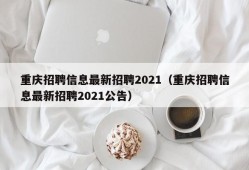 重庆招聘信息最新招聘2021（重庆招聘信息最新招聘2021公告）